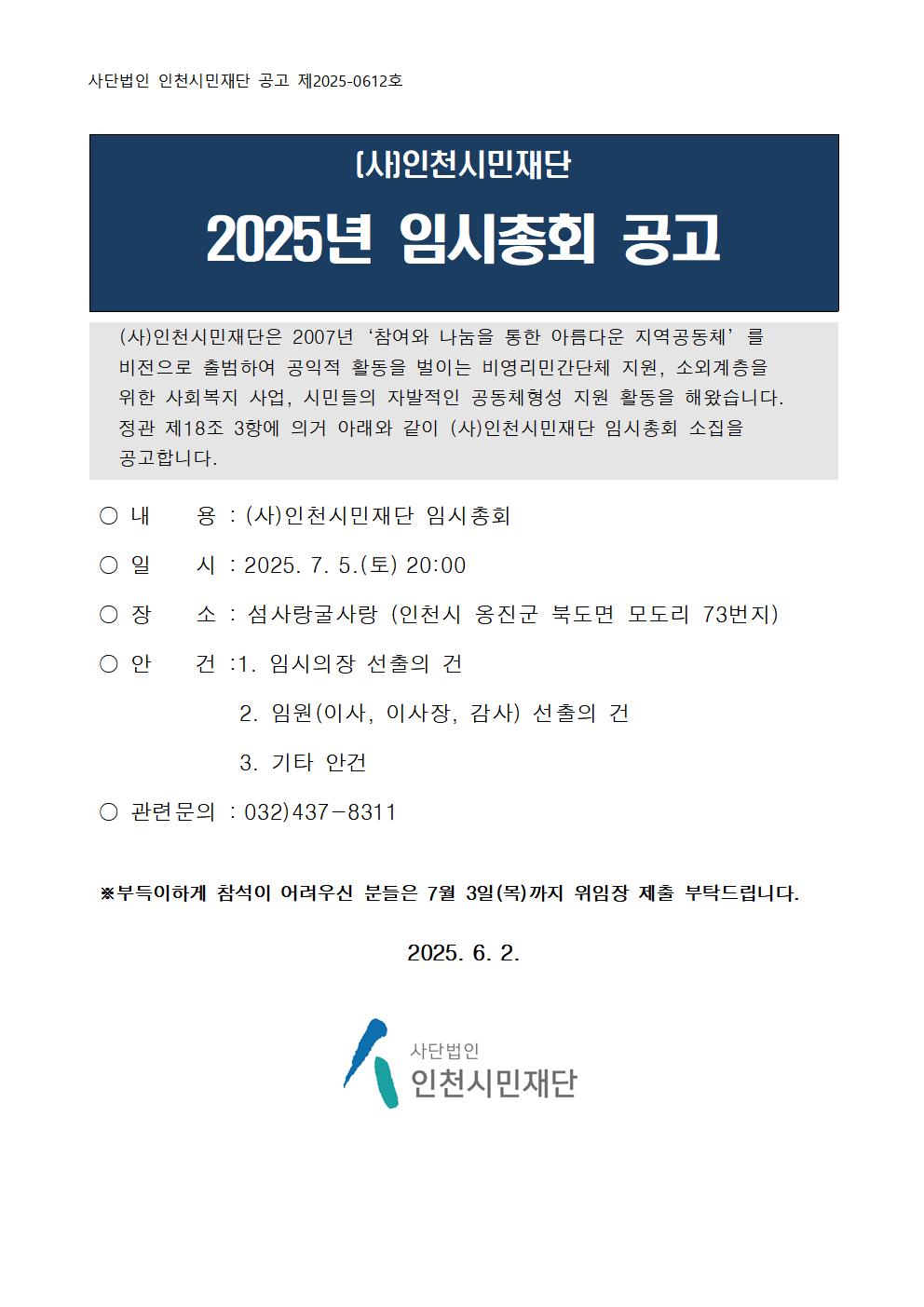 사단법인 인천시민재단 공고 제2025-0612호

(사)인천시민재단

2025년 임시총회 공고

(사)인천시민재단은 2007년 ‘참여와 나눔을 통한 아름다운 지역공동체’를 비전으로 출범하여 공익적 활동을 벌이는 비영리민간단체 지원, 소외계층을 위한 사회복지 사업, 시민들의 자발적인 공동체형성 지원 활동을 해왔습니다. 정관 제18조 3항에 의거 아래와 같이 (사)인천시민재단 임시총회 소집을 공고합니다.

○ 내 용 : (사)인천시민재단 임시총회

○ 일 시 : 2025. 7. 5.(토) 20:00

○ 장 소 : 섬사랑굴사랑 (인천시 옹진군 북도면 모도리 73번지)

○ 안 건 :1. 임시의장 선출의 건

2. 임원(이사, 이사장, 감사) 선출의 건

3. 기타 안건

○ 관련문의 : 032)437-8311

※부득이하게 참석이 어려우신 분들은 7월 3일(목)까지 위임장 제출 부탁드립니다.

2025. 6. 2.

사단법인
인천시민재단